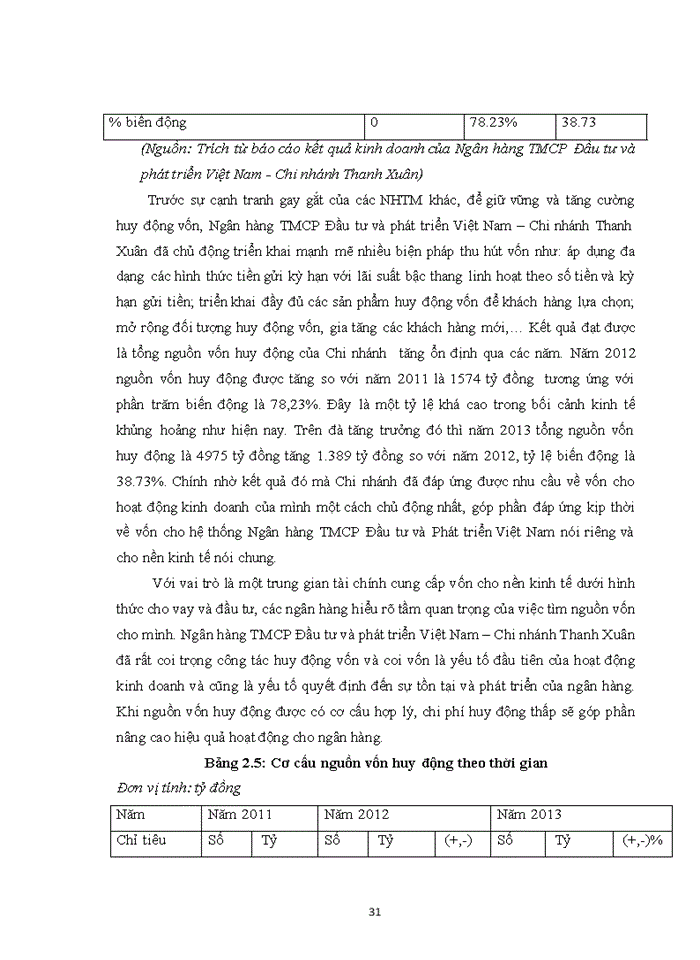 | % biến động | 0 | 78.23% | 38.73 |
|---|---|---|---|

(Nguồn: Trích từ báo cáo kết quả kinh doanh của Ngân hàng TMCP Đầu tư và phát triển Việt Nam - Chi nhánh Thanh Xuân)

Trước sự cạnh tranh gay gắt của các NHTM khác, để giữ vững và tăng cường huy động vốn, Ngân hàng TMCP Đầu tư và phát triển Việt Nam – Chi nhánh Thanh Xuân đã chủ động triển khai mạnh mẽ nhiều biện pháp thu hút vốn như: áp dụng đa dạng các hình thức tiền gửi kỳ hạn với lãi suất bậc thang linh hoạt theo số tiền và kỳ hạn gửi tiền; triển khai đầy đủ các sản phẩm huy động vốn để khách hàng lựa chọn; mở rộng đối tượng huy động vốn, gia tăng các khách hàng mới,... Kết quả đạt được là tổng nguồn vốn huy động của Chi nhánh tăng ổn định qua các năm. Năm 2012 nguồn vốn huy động được tăng so với năm 2011 là 1574 tỷ đồng tương ứng với phần trăm biến động là 78,23%. Đây là một tỷ lệ khá cao trong bối cảnh kinh tế khủng hoảng như hiện nay. Trên đà tăng trưởng đó thì năm 2013 tổng nguồn vốn huy động là 4975 tỷ đồng tăng 1.389 tỷ đồng so với năm 2012, tỷ lệ biến động là 38.73%. Chính nhờ kết quả đó mà Chi nhánh đã đáp ứng được nhu cầu về vốn cho hoạt động kinh doanh của mình một cách chủ động nhất, góp phần đáp ứng kịp thời về vốn cho hệ thống Ngân hàng TMCP Đầu tư và Phát triển Việt Nam nói riêng và cho nền kinh tế nói chung.

Với vai trò là một trung gian tài chính cung cấp vốn cho nền kinh tế dưới hình thức cho vay và đầu tư, các ngân hàng hiểu rõ tầm quan trọng của việc tìm nguồn vốn cho mình. Ngân hàng TMCP Đầu tư và phát triển Việt Nam – Chi nhánh Thanh Xuân đã rất coi trọng công tác huy động vốn và coi vốn là yếu tố đầu tiên của hoạt động kinh doanh và cũng là yếu tố quyết định đến sự tồn tại và phát triển của ngân hàng. Khi nguồn vốn huy động được có cơ cấu hợp lý, chi phí huy động thấp sẽ góp phần nâng cao hiệu quả hoạt động cho ngân hàng.

Bảng 2.5: Cơ cấu nguồn vốn huy động theo thời gian

Đơn vị tính: tỷ đồng

| Năm | Năm 2011 | | Năm 2012 | | | Năm 2013 | | |
|---|---|---|---|---|---|---|---|---|
| Chỉ tiêu | Số | Tỷ | Số | Tỷ | (+,-) | Số | Tỷ | (+,-)% |

31